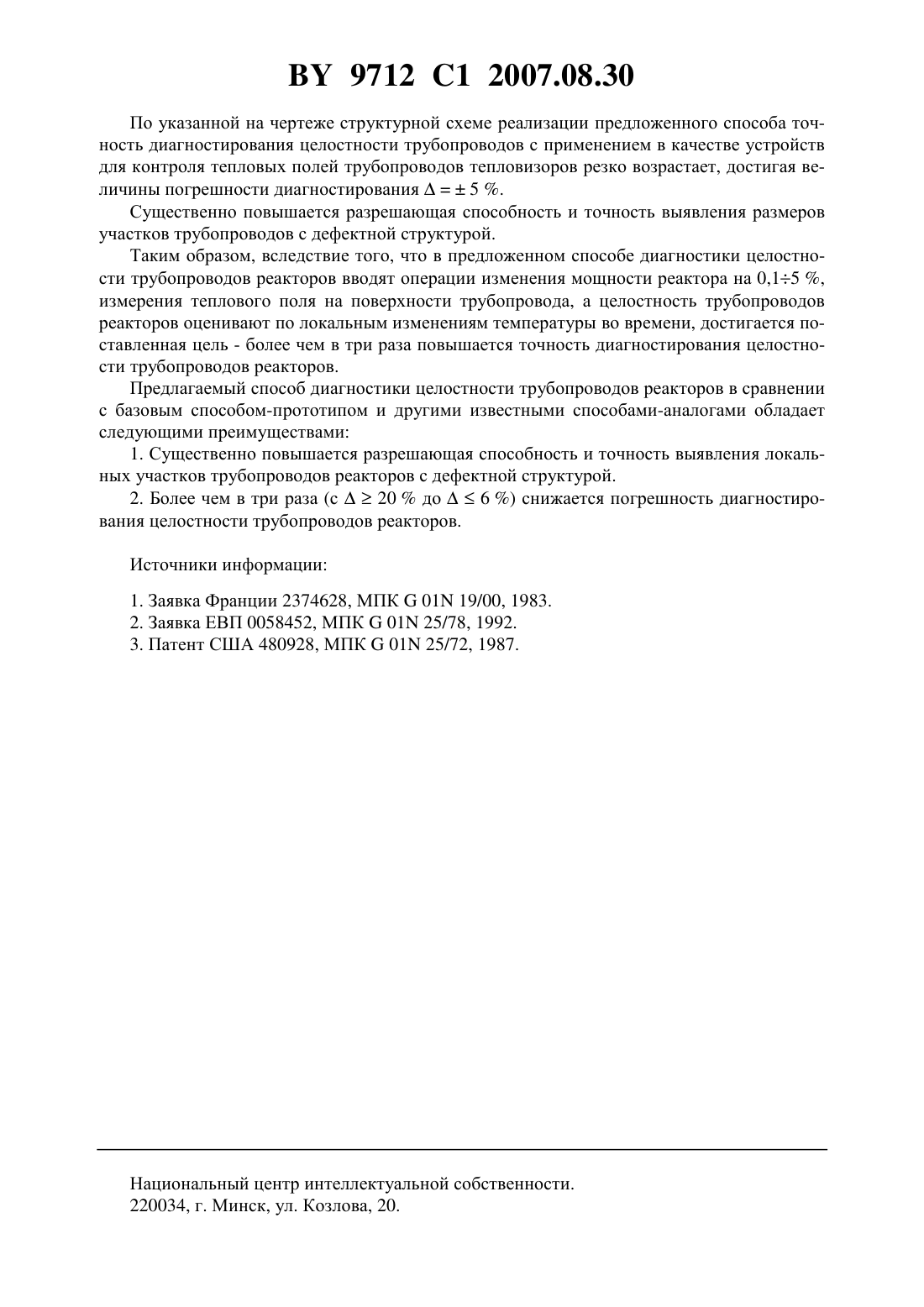 BY 9712 C1 2007.08.30

По указанной на чертеже структурной схеме реализации предложенного способа точность диагностирования целостности трубопроводов с применением в качестве устройств для контроля тепловых полей трубопроводов тепловизоров резко возрастает, достигая величины погрешности диагностирования $\Delta = \pm 5$ %.

Существенно повышается разрешающая способность и точность выявления размеров участков трубопроводов с дефектной структурой.

Таким образом, вследствие того, что в предложенном способе диагностики целостности трубопроводов реакторов вводят операции изменения мощности реактора на 0,1÷5 %, измерения теплового поля на поверхности трубопровода, а целостность трубопроводов реакторов оценивают по локальным изменениям температуры во времени, достигается поставленная цель - более чем в три раза повышается точность диагностирования целостности трубопроводов реакторов.

Предлагаемый способ диагностики целостности трубопроводов реакторов в сравнении с базовым способом-прототипом и другими известными способами-аналогами обладает следующими преимуществами:

1. Существенно повышается разрешающая способность и точность выявления локальных участков трубопроводов реакторов с дефектной структурой.

2. Более чем в три раза (с $\Delta \geq 20$ % до $\Delta \leq 6$ %) снижается погрешность диагностирования целостности трубопроводов реакторов.

Источники информации:

1. Заявка Франции 2374628, МПК G 01N 19/00, 1983.
2. Заявка ЕВП 0058452, МПК G 01N 25/78, 1992.
3. Патент США 480928, МПК G 01N 25/72, 1987.

Национальный центр интеллектуальной собственности.
220034, г. Минск, ул. Козлова, 20.